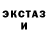 ЭКСТАЗ
И